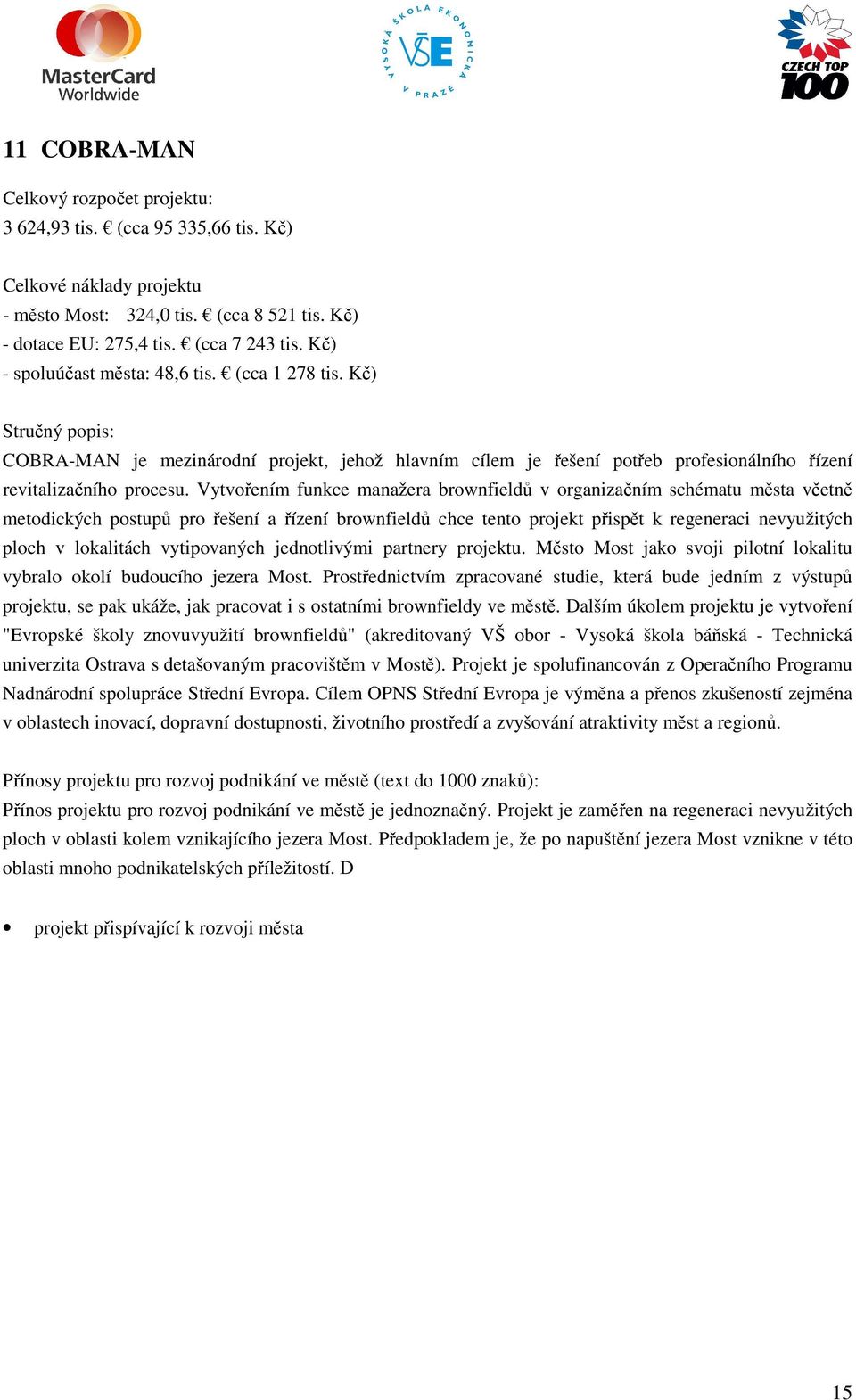 MasterCard Worldwide

VYSOKÁ ŠKOLA EKONOMICKÁ V PRAZE
VŠE

CZECH TOP 100

11 COBRA-MAN

Celkový rozpočet projektu:
3 624,93 tis. € (cca 95 335,66 tis. Kč)

Celkové náklady projektu
- město Most: 324,0 tis. € (cca 8 521 tis. Kč)
- dotace EU: 275,4 tis. € (cca 7 243 tis. Kč)
- spoluúčast města: 48,6 tis. € (cca 1 278 tis. Kč)

Stručný popis:
COBRA-MAN je mezinárodní projekt, jehož hlavním cílem je řešení potřeb profesionálního řízení revitalizačního procesu. Vytvořením funkce manažera brownfieldů v organizačním schématu města včetně metodických postupů pro řešení a řízení brownfieldů chce tento projekt přispět k regeneraci nevyužitých ploch v lokalitách vytipovaných jednotlivými partnery projektu. Město Most jako svoji pilotní lokalitu vybralo okolí budoucího jezera Most. Prostřednictvím zpracované studie, která bude jedním z výstupů projektu, se pak ukáže, jak pracovat i s ostatními brownfieldy ve městě. Dalším úkolem projektu je vytvoření "Evropské školy znovuvyužití brownfieldů" (akreditovaný VŠ obor - Vysoká škola báňská - Technická univerzita Ostrava s detašovaným pracovištěm v Mostě). Projekt je spolufinancován z Operačního Programu Nadnárodní spolupráce Střední Evropa. Cílem OPNS Střední Evropa je výměna a přenos zkušeností zejména v oblastech inovací, dopravní dostupnosti, životního prostředí a zvyšování atraktivity měst a regionů.

Přínosy projektu pro rozvoj podnikání ve městě (text do 1000 znaků):
Přínos projektu pro rozvoj podnikání ve městě je jednoznačný. Projekt je zaměřen na regeneraci nevyužitých ploch v oblasti kolem vznikajícího jezera Most. Předpokladem je, že po napuštění jezera Most vznikne v této oblasti mnoho podnikatelských příležitostí. D

• projekt přispívající k rozvoji města

15